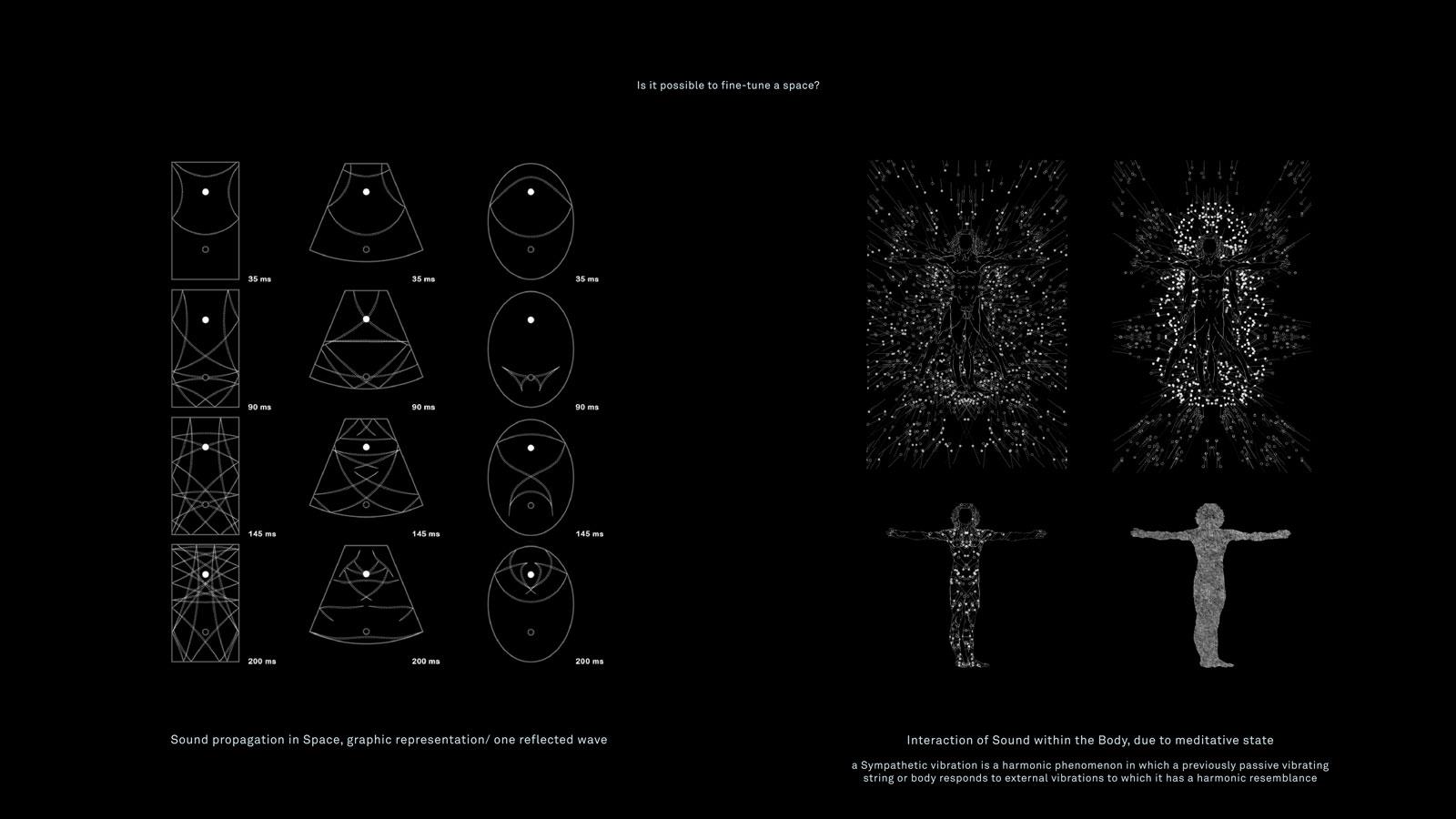 Is it possible to fine-tune a space?

35 ms
35 ms
35 ms

90 ms
90 ms
90 ms

145 ms
145 ms
145 ms

200 ms
200 ms
200 ms

Sound propagation in Space, graphic representation/ one reflected wave

Interaction of Sound within the Body, due to meditative state

a Sympathetic vibration is a harmonic phenomenon in which a previously passive vibrating string or body responds to external vibrations to which it has a harmonic resemblance